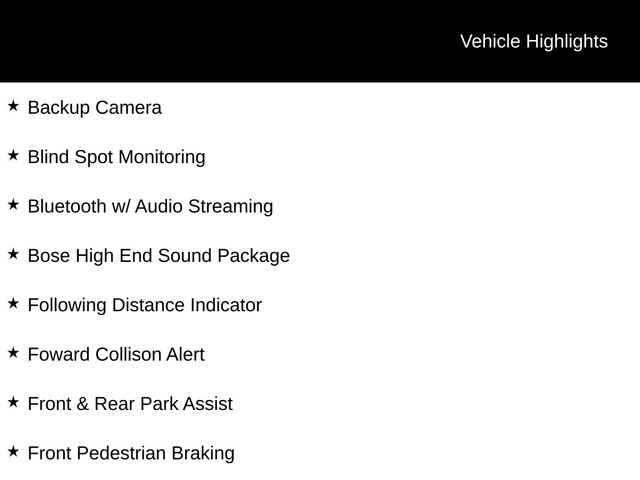 Vehicle Highlights

★ Backup Camera

★ Blind Spot Monitoring

★ Bluetooth w/ Audio Streaming

★ Bose High End Sound Package

★ Following Distance Indicator

★ Foward Collison Alert

★ Front & Rear Park Assist

★ Front Pedestrian Braking